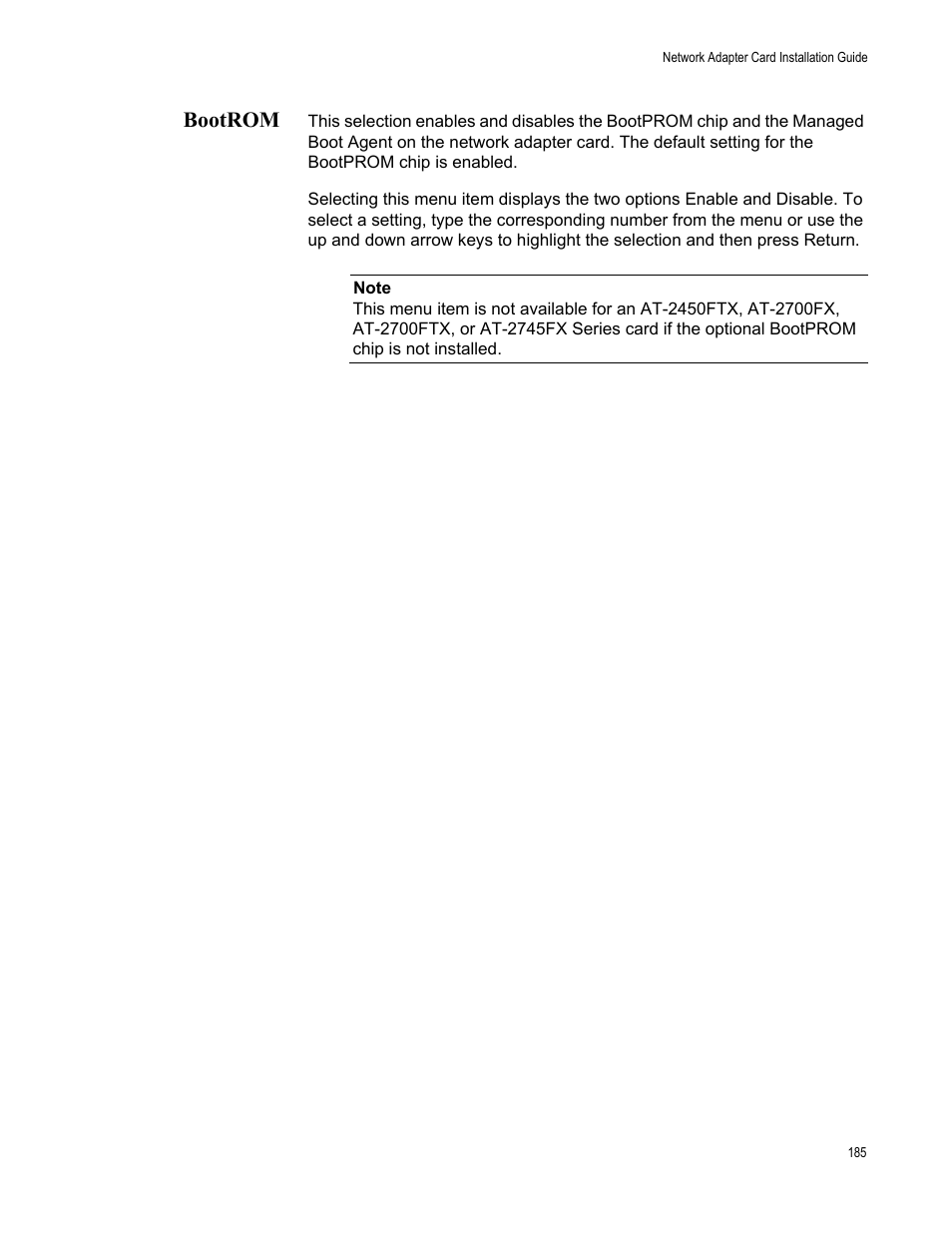 Network Adapter Card Installation Guide

BootROM

This selection enables and disables the BootPROM chip and the Managed Boot Agent on the network adapter card. The default setting for the BootPROM chip is enabled.

Selecting this menu item displays the two options Enable and Disable. To select a setting, type the corresponding number from the menu or use the up and down arrow keys to highlight the selection and then press Return.

Note
This menu item is not available for an AT-2450FTX, AT-2700FX, AT-2700FTX, or AT-2745FX Series card if the optional BootPROM chip is not installed.

185